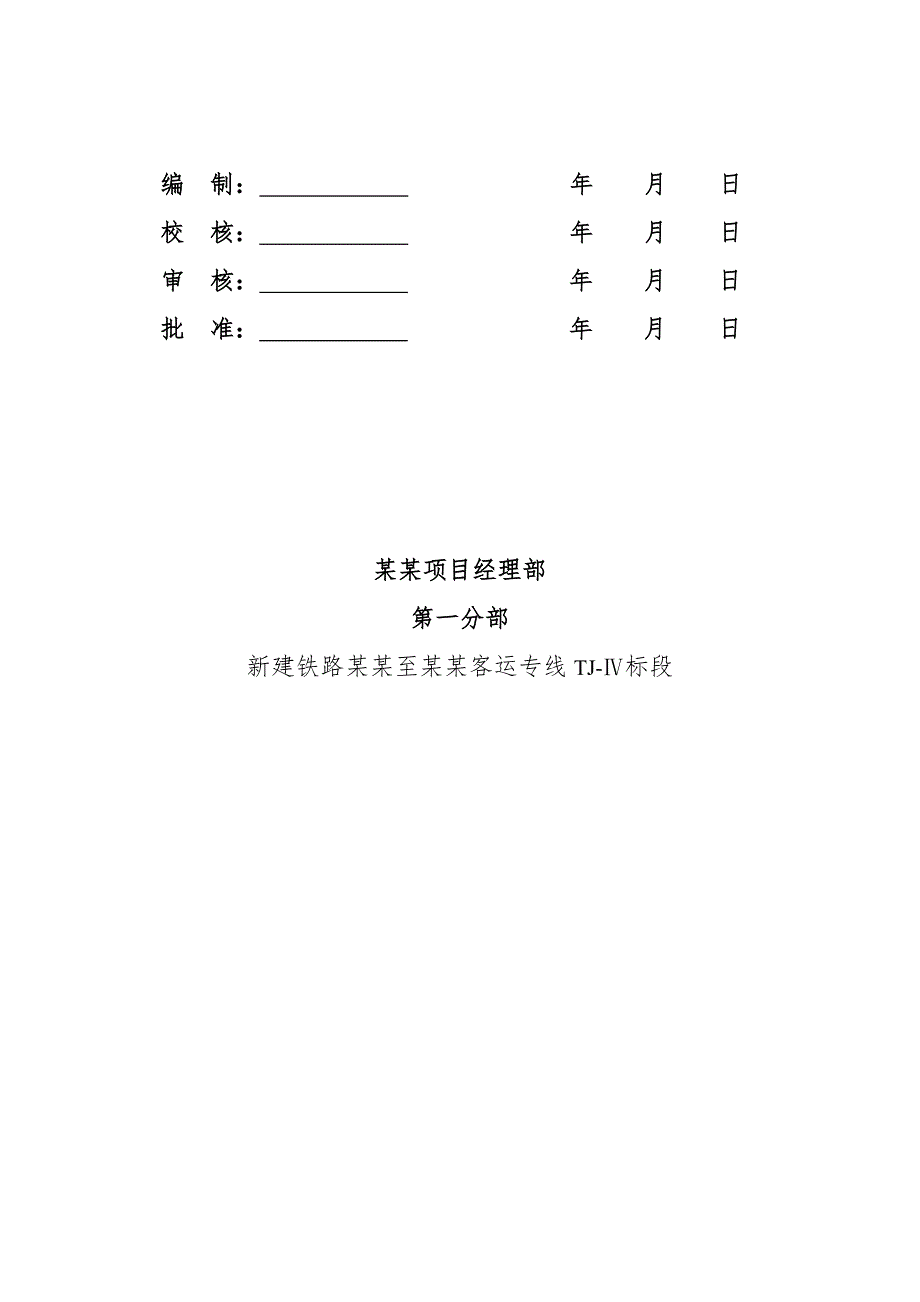 编　制：____________　　　　年　　月　　日

校　核：____________　　　　年　　月　　日

审　核：____________　　　　年　　月　　日

批　准：____________　　　　年　　月　　日

某某项目经理部

第一分部

新建铁路某某至某某客运专线 TJ-Ⅳ标段